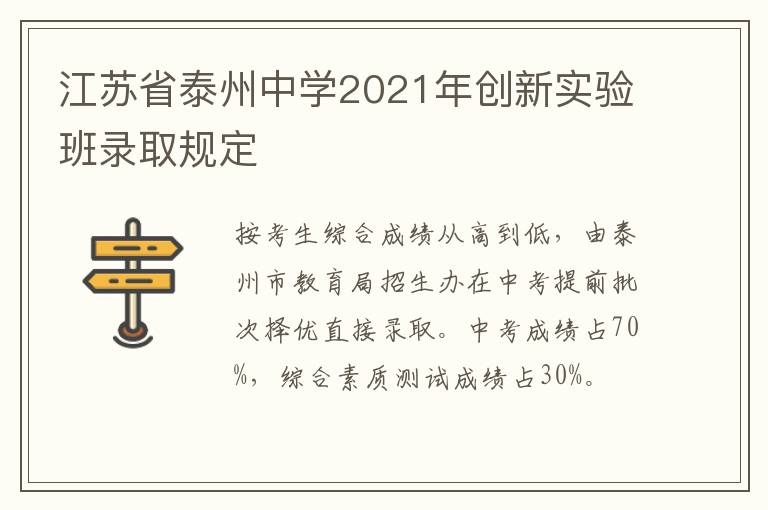 江苏省泰州中学2021年创新实验班录取规定

按考生综合成绩从高到低，由泰州市教育局招生办在中考提前批次择优直接录取。中考成绩占70%，综合素质测试成绩占30%。